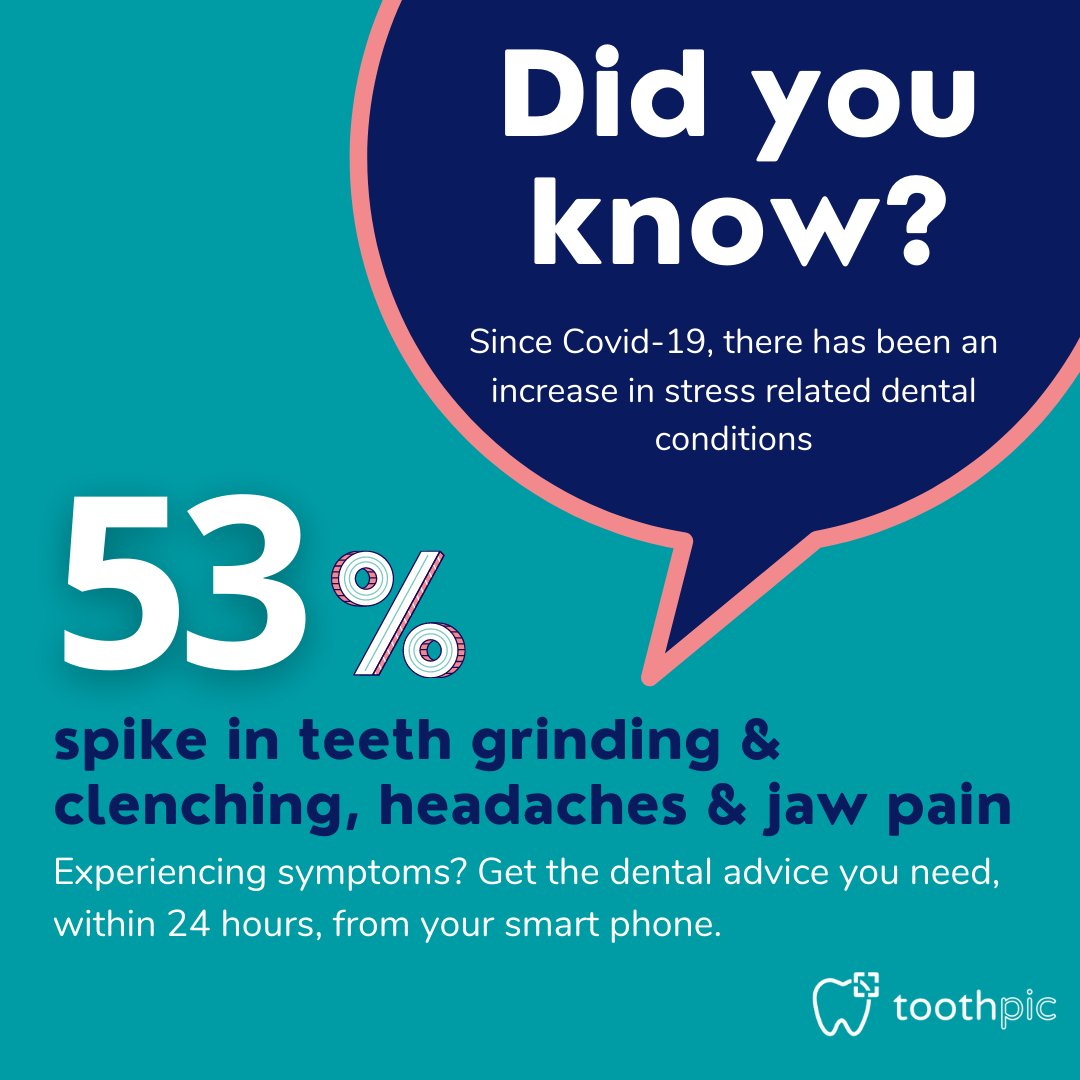 Did you know?

Since Covid-19, there has been an increase in stress related dental conditions

53%

spike in teeth grinding & clenching, headaches & jaw pain

Experiencing symptoms? Get the dental advice you need, within 24 hours, from your smart phone.

toothpic